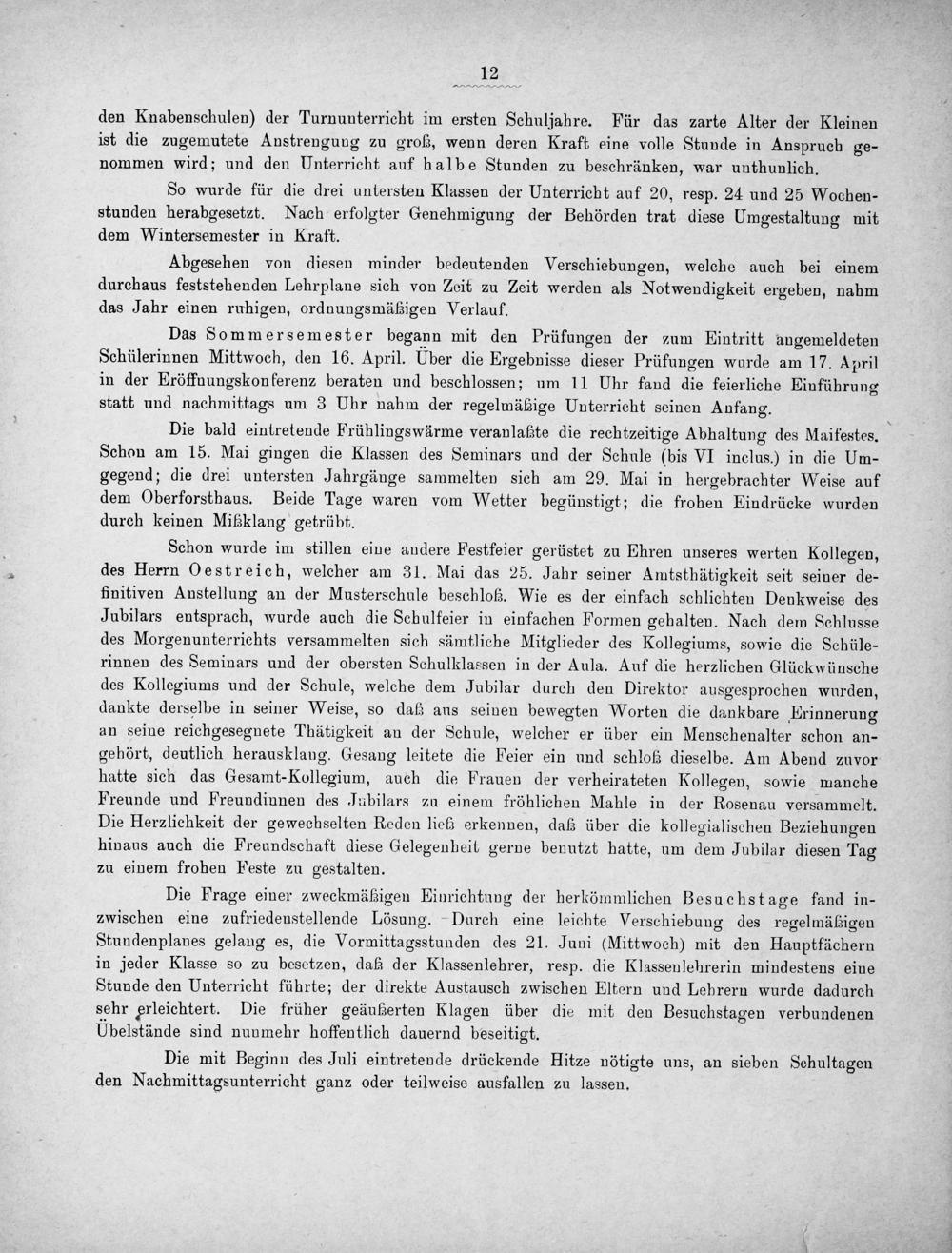 12

den Knabenschulen) der Turnunterricht im ersten Schuljahre. Für das zarte Alter der Kleinen ist die zugemutete Anstrengung zu groß, wenn deren Kraft eine volle Stunde in Anspruch genommen wird; und den Unterricht auf halbe Stunden zu beschränken, war unthunlich.

So wurde für die drei untersten Klassen der Unterricht auf 20, resp. 24 und 25 Wochenstunden herabgesetzt. Nach erfolgter Genehmigung der Behörden trat diese Umgestaltung mit dem Wintersemester in Kraft.

Abgesehen von diesen minder bedeutenden Verschiebungen, welche auch bei einem durchaus feststehenden Lehrplane sich von Zeit zu Zeit werden als Notwendigkeit ergeben, nahm das Jahr einen ruhigen, ordnungsmäßigen Verlauf.

Das Sommersemester begann mit den Prüfungen der zum Eintritt angemeldeten Schülerinnen Mittwoch, den 16. April. Über die Ergebnisse dieser Prüfungen wurde am 17. April in der Eröffnungskonferenz beraten und beschlossen; um 11 Uhr fand die feierliche Einführung statt und nachmittags um 3 Uhr nahm der regelmäßige Unterricht seinen Anfang.

Die bald eintretende Frühlingswärme veranlaßte die rechtzeitige Abhaltung des Maifestes. Schon am 15. Mai gingen die Klassen des Seminars und der Schule (bis VI inclus.) in die Umgegend; die drei untersten Jahrgänge sammelten sich am 29. Mai in hergebrachter Weise auf dem Oberforsthaus. Beide Tage waren vom Wetter begünstigt; die frohen Eindrücke wurden durch keinen Mißklang getrübt.

Schon wurde im stillen eine andere Festfeier gerüstet zu Ehren unseres werten Kollegen, des Herrn Oestreich, welcher am 31. Mai das 25. Jahr seiner Amtsthätigkeit seit seiner definitiven Anstellung an der Musterschule beschloß. Wie es der einfach schlichten Denkweise des Jubilars entsprach, wurde auch die Schulfeier in einfachen Formen gehalten. Nach dem Schlusse des Morgenunterrichts versammelten sich sämtliche Mitglieder des Kollegiums, sowie die Schülerinnen des Seminars und der obersten Schulklassen in der Aula. Auf die herzlichen Glückwünsche des Kollegiums und der Schule, welche dem Jubilar durch den Direktor ausgesprochen wurden, dankte derselbe in seiner Weise, so daß aus seinen bewegten Worten die dankbare Erinnerung an seine reichgesegnete Thätigkeit an der Schule, welcher er über ein Menschenalter schon angehört, deutlich herausklang. Gesang leitete die Feier ein und schloß dieselbe. Am Abend zuvor hatte sich das Gesamt-Kollegium, auch die Frauen der verheirateten Kollegen, sowie manche Freunde und Freundinnen des Jubilars zu einem fröhlichen Mahle in der Rosenau versammelt. Die Herzlichkeit der gewechselten Reden ließ erkennen, daß über die kollegialischen Beziehungen hinaus auch die Freundschaft diese Gelegenheit gerne benutzt hatte, um dem Jubilar diesen Tag zu einem frohen Feste zu gestalten.

Die Frage einer zweckmäßigen Einrichtung der herkömmlichen Besuchstage fand inzwischen eine zufriedenstellende Lösung. Durch eine leichte Verschiebung des regelmäßigen Stundenplanes gelang es, die Vormittagsstunden des 21. Juni (Mittwoch) mit den Hauptfächern in jeder Klasse so zu besetzen, daß der Klassenlehrer, resp. die Klassenlehrerin mindestens eine Stunde den Unterricht führte; der direkte Austausch zwischen Eltern und Lehrern wurde dadurch sehr erleichtert. Die früher geäußerten Klagen über die mit den Besuchstagen verbundenen Übelstände sind nunmehr hoffentlich dauernd beseitigt.

Die mit Beginn des Juli eintretende drückende Hitze nötigte uns, an sieben Schultagen den Nachmittagsunterricht ganz oder teilweise ausfallen zu lassen.